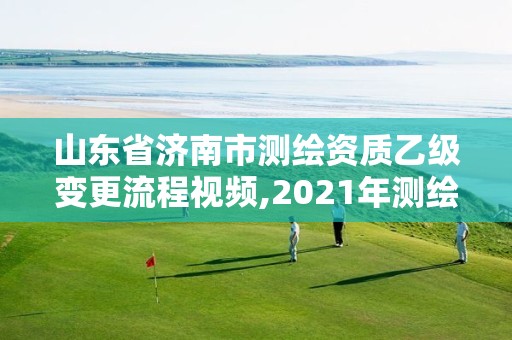 山东省济南市测绘资质乙级变更流程视频,2021年测绘